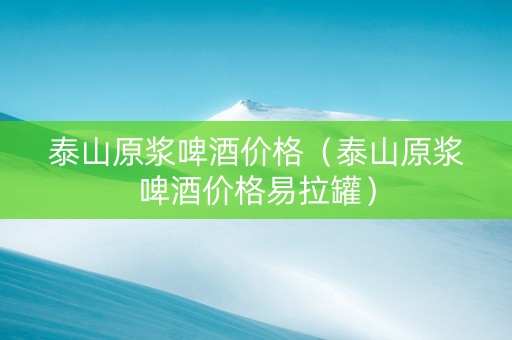 泰山原浆啤酒价格（泰山原浆啤酒价格易拉罐）